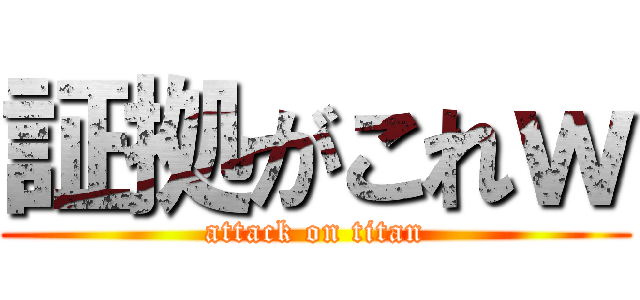 証拠がこれｗ

attack on titan